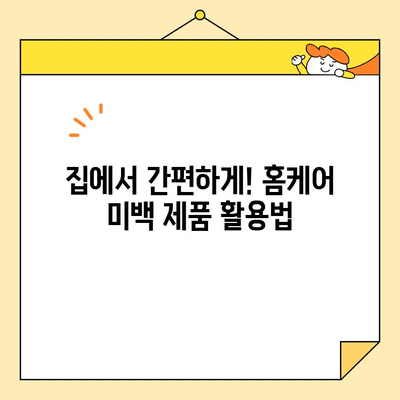 집에서 간편하게! 홈케어 미백 제품 활용법